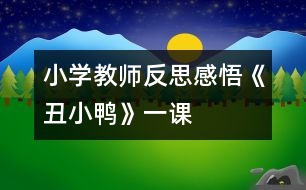 小学教师反思感悟《丑小鸭》一课